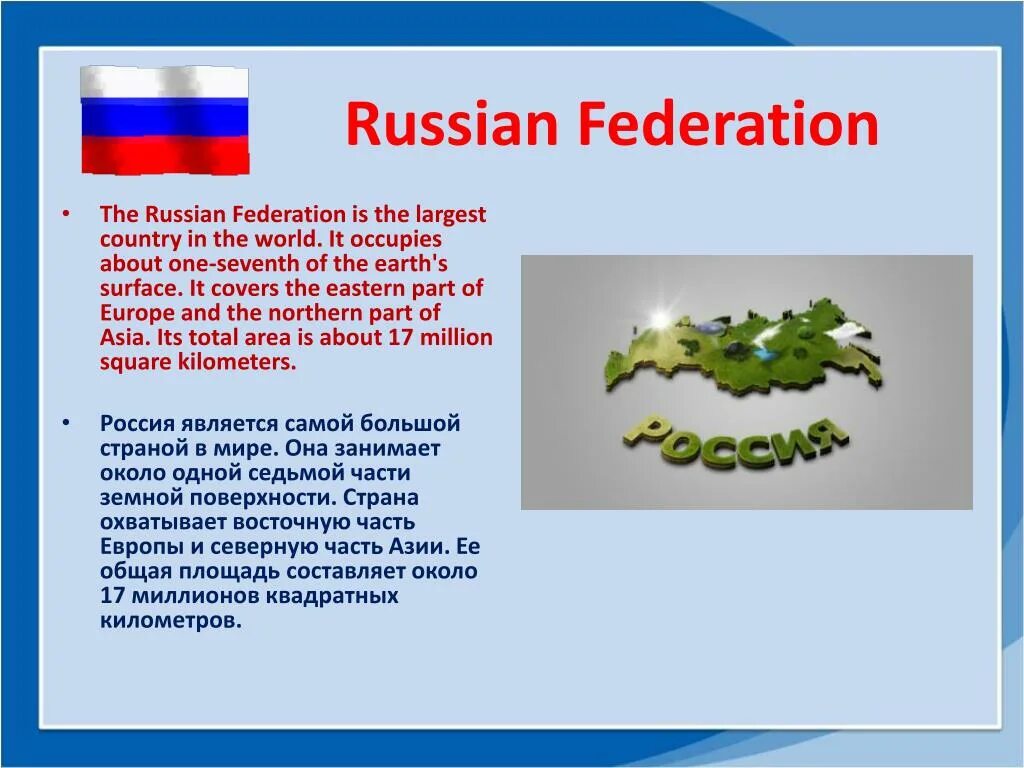 Russian Federation

• The Russian Federation is the largest country in the world. It occupies about one-seventh of the earth's surface. It covers the eastern part of Europe and the northern part of Asia. Its total area is about 17 million square kilometers.

• Россия является самой большой страной в мире. Она занимает около одной седьмой части земной поверхности. Страна охватывает восточную часть Европы и северную часть Азии. Ее общая площадь составляет около 17 миллионов квадратных километров.

РОССИЯ